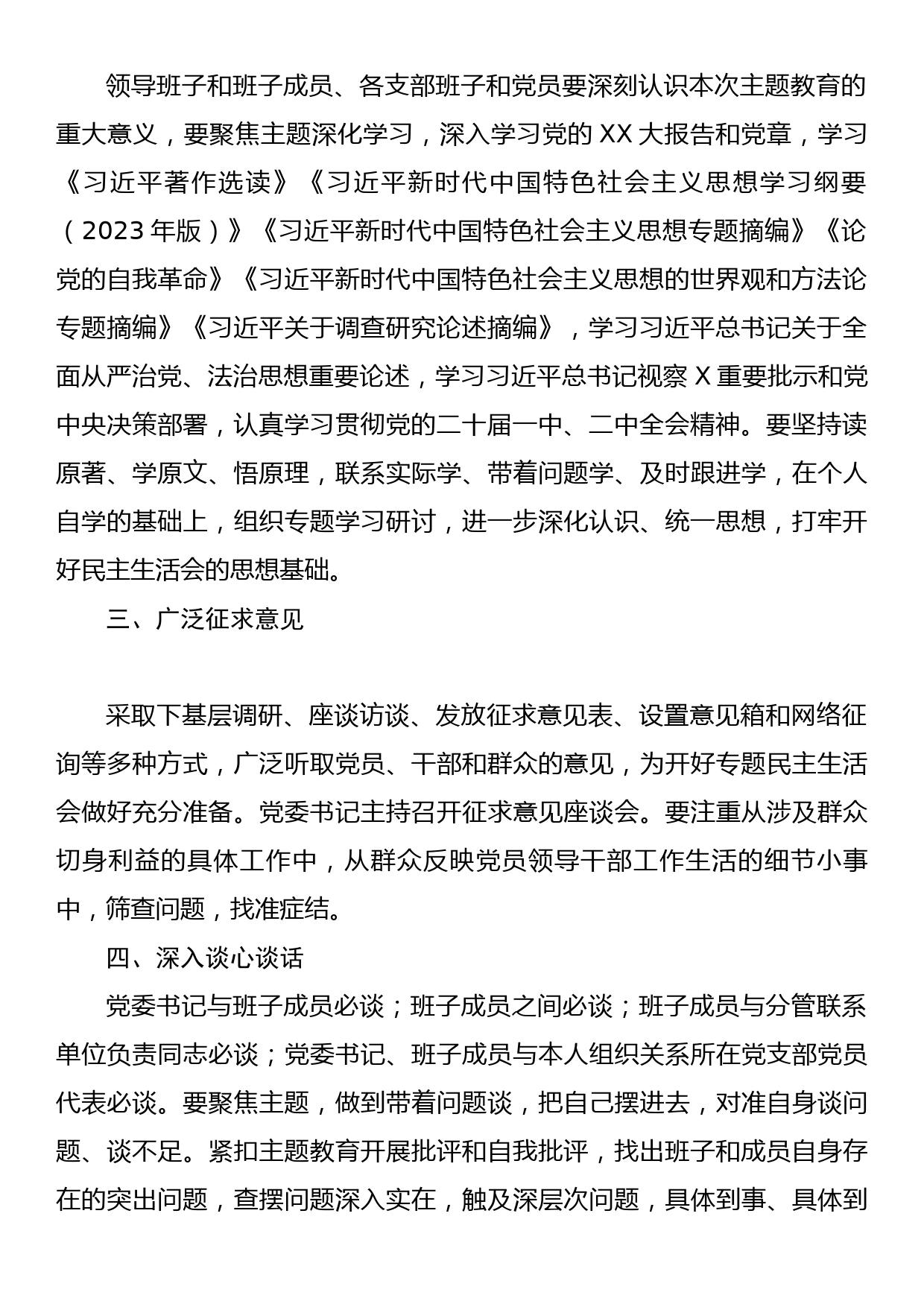 领导班子和班子成员、各支部班子和党员要深刻认识本次主题教育的重大意义，要聚焦主题深化学习，深入学习党的XX大报告和党章，学习《习近平著作选读》《习近平新时代中国特色社会主义思想学习纲要（2023年版）》《习近平新时代中国特色社会主义思想专题摘编》《论党的自我革命》《习近平新时代中国特色社会主义思想的世界观和方法论专题摘编》《习近平关于调查研究论述摘编》，学习习近平总书记关于全面从严治党、法治思想重要论述，学习习近平总书记视察X重要批示和党中央决策部署，认真学习贯彻党的二十届一中、二中全会精神。要坚持读原著、学原文、悟原理，联系实际学、带着问题学、及时跟进学，在个人自学的基础上，组织专题学习研讨，进一步深化认识、统一思想，打牢开好民主生活会的思想基础。

三、广泛征求意见

采取下基层调研、座谈访谈、发放征求意见表、设置意见箱和网络征询等多种方式，广泛听取党员、干部和群众的意见，为开好专题民主生活会做好充分准备。党委书记主持召开征求意见座谈会。要注重从涉及群众切身利益的具体工作中，从群众反映党员领导干部工作生活的细节小事中，筛查问题，找准症结。

四、深入谈心谈话

党委书记与班子成员必谈；班子成员之间必谈；班子成员与分管联系单位负责同志必谈；党委书记、班子成员与本人组织关系所在党支部党员代表必谈。要聚焦主题，做到带着问题谈，把自己摆进去，对准自身谈问题、谈不足。紧扣主题教育开展批评和自我批评，找出班子和成员自身存在的突出问题，查摆问题深入实在，触及深层次问题，具体到事、具体到